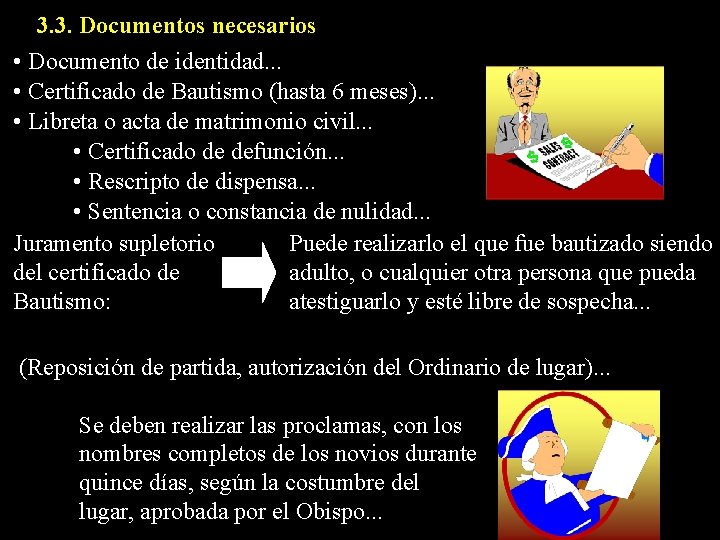 3.3. Documentos necesarios

• Documento de identidad...
• Certificado de Bautismo (hasta 6 meses)...
• Libreta o acta de matrimonio civil...
• Certificado de defunción...
• Rescripto de dispensa...
• Sentencia o constancia de nulidad...

SALES CONTRACT

Juramento supletorio del certificado de Bautismo:

Puede realizarlo el que fue bautizado siendo adulto, o cualquier otra persona que pueda atestiguarlo y esté libre de sospecha...

(Reposición de partida, autorización del Ordinario de lugar)...

Se deben realizar las proclamas, con los nombres completos de los novios durante quince días, según la costumbre del lugar, aprobada por el Obispo...